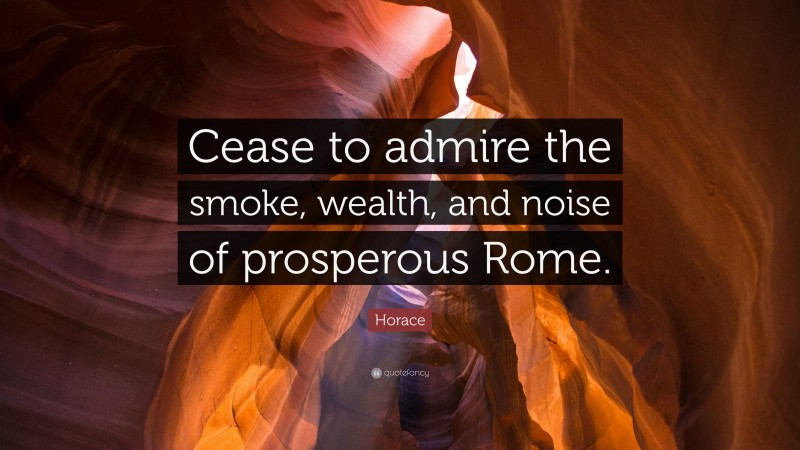 Cease to admire the smoke, wealth, and noise of prosperous Rome.

Horace

quotefancy